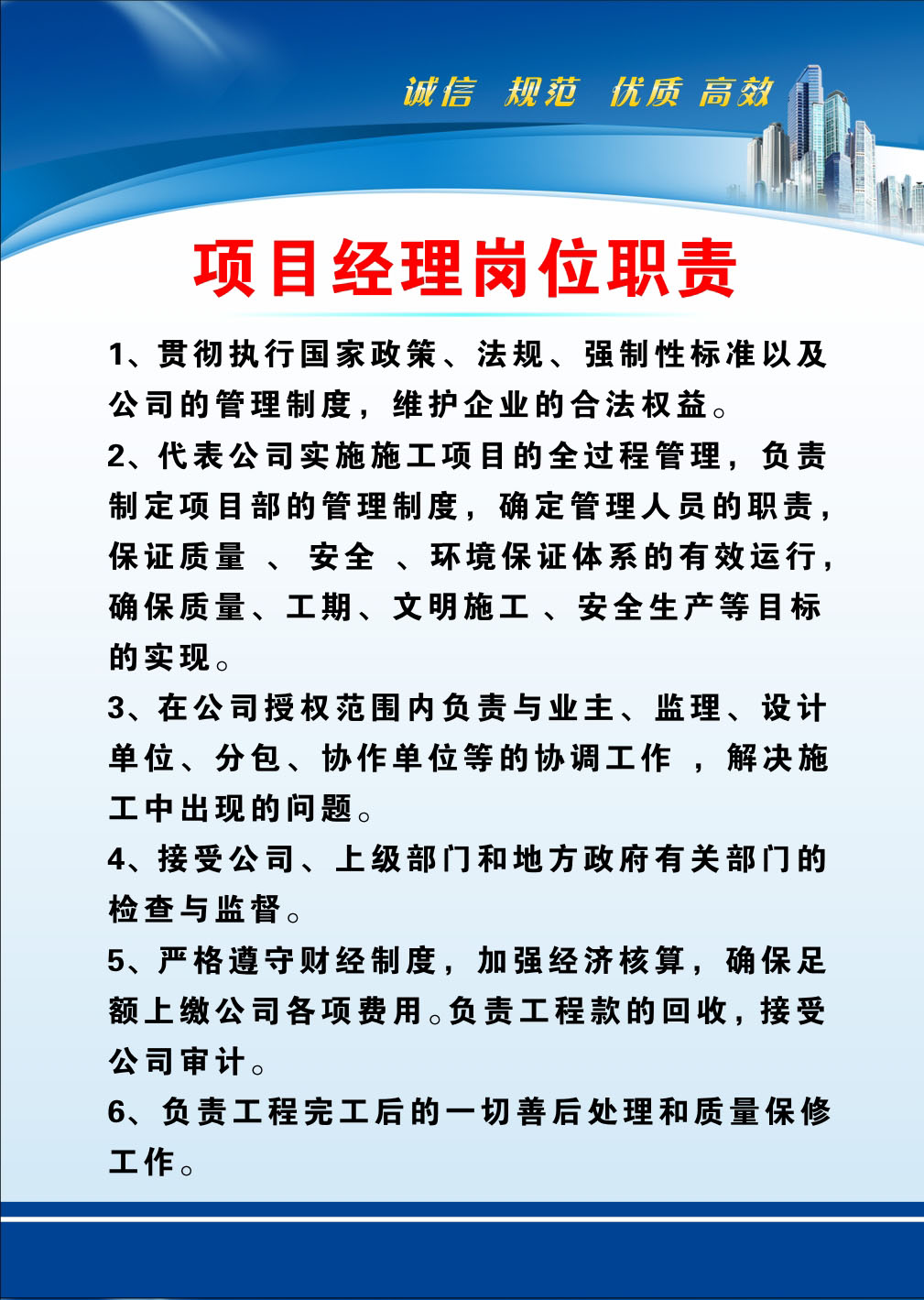 诚信 规范 优质 高效

项目经理岗位职责

1、贯彻执行国家政策、法规、强制性标准以及公司的管理制度，维护企业的合法权益。

2、代表公司实施施工项目的全过程管理，负责制定项目部的管理制度，确定管理人员的职责，保证质量 、 安全 、环境保证体系的有效运行，确保质量、工期、文明施工 、安全生产等目标的实现。

3、在公司授权范围内负责与业主、监理、设计单位、分包、协作单位等的协调工作 ，解决施工中出现的问题。

4、接受公司、上级部门和地方政府有关部门的检查与监督。

5、严格遵守财经制度，加强经济核算，确保足额上缴公司各项费用。负责工程款的回收，接受公司审计。

6、负责工程完工后的一切善后处理和质量保修工作。